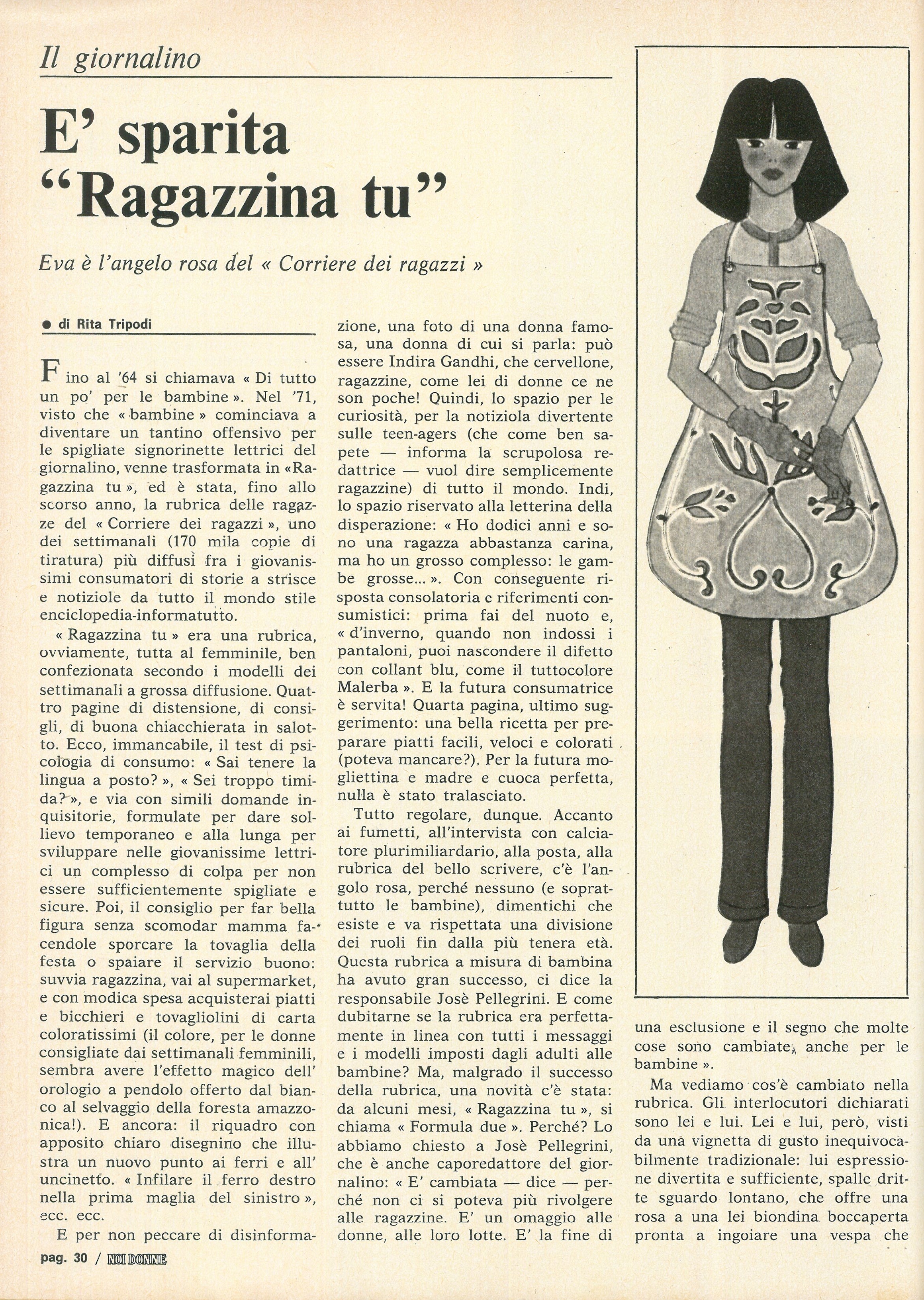 Il giornalino

E' sparita "Ragazzina tu"

Eva è l'angelo rosa del « Corriere dei ragazzi »

● di Rita Tripodi

Fino al '64 si chiamava « Di tutto un po' per le bambine ». Nel '71, visto che « bambine » cominciava a diventare un tantino offensivo per le spigliate signorinette lettrici del giornalino, venne trasformata in «Ragazzina tu », ed è stata, fino allo scorso anno, la rubrica delle ragazze del « Corriere dei ragazzi », uno dei settimanali (170 mila copie di tiratura) più diffusi fra i giovanissimi consumatori di storie a strisce e notiziole da tutto il mondo stile enciclopedia-informatutto.

« Ragazzina tu » era una rubrica, ovviamente, tutta al femminile, ben confezionata secondo i modelli dei settimanali a grossa diffusione. Quattro pagine di distensione, di consigli, di buona chiacchierata in salotto. Ecco, immancabile, il test di psicologia di consumo: « Sai tenere la lingua a posto? », « Sei troppo timida? », e via con simili domande inquisitorie, formulate per dare sollievo temporaneo e alla lunga per sviluppare nelle giovanissime lettrici un complesso di colpa per non essere sufficientemente spigliate e sicure. Poi, il consiglio per far bella figura senza scomodar mamma facendole sporcare la tovaglia della festa o spaiare il servizio buono: suvvia ragazzina, vai al supermarket, e con modica spesa acquisterai piatti e bicchieri e tovagliolini di carta coloratissimi (il colore, per le donne consigliate dai settimanali femminili, sembra avere l'effetto magico dell' orologio a pendolo offerto dal bianco al selvaggio della foresta amazzonica!). E ancora: il riquadro con apposito chiaro disegnino che illustra un nuovo punto ai ferri e all' uncinetto. « Infilare il ferro destro nella prima maglia del sinistro », ecc. ecc.

E per non peccare di disinformazione, una foto di una donna famosa, una donna di cui si parla: può essere Indira Gandhi, che cervellone, ragazzine, come lei di donne ce ne son poche! Quindi, lo spazio per le curiosità, per la notiziola divertente sulle teen-agers (che come ben sapete — informa la scrupolosa redattrice — vuol dire semplicemente ragazzine) di tutto il mondo. Indi, lo spazio riservato alla letterina della disperazione: « Ho dodici anni e sono una ragazza abbastanza carina, ma ho un grosso complesso: le gambe grosse... ». Con conseguente risposta consolatoria e riferimenti consumistici: prima fai del nuoto e, « d'inverno, quando non indossi i pantaloni, puoi nascondere il difetto con collant blu, come il tuttocolore Malerba ». E la futura consumatrice è servita! Quarta pagina, ultimo suggerimento: una bella ricetta per preparare piatti facili, veloci e colorati (poteva mancare?). Per la futura mogliettina e madre e cuoca perfetta, nulla è stato tralasciato.

Tutto regolare, dunque. Accanto ai fumetti, all'intervista con calciatore plurimiliardario, alla posta, alla rubrica del bello scrivere, c'è l'angolo rosa, perché nessuno (e soprattutto le bambine), dimentichi che esiste e va rispettata una divisione dei ruoli fin dalla più tenera età. Questa rubrica a misura di bambina ha avuto gran successo, ci dice la responsabile Josè Pellegrini. E come dubitarne se la rubrica era perfettamente in linea con tutti i messaggi e i modelli imposti dagli adulti alle bambine? Ma, malgrado il successo della rubrica, una novità c'è stata: da alcuni mesi, « Ragazzina tu », si chiama « Formula due ». Perché? Lo abbiamo chiesto a Josè Pellegrini, che è anche caporedattore del giornalino: « E' cambiata — dice — perché non ci si poteva più rivolgere alle ragazzine. E' un omaggio alle donne, alle loro lotte. E' la fine di una esclusione e il segno che molte cose sono cambiate, anche per le bambine ».

Ma vediamo cos'è cambiato nella rubrica. Gli interlocutori dichiarati sono lei e lui. Lei e lui, però, visti da una vignetta di gusto inequivocabilmente tradizionale: lui espressione divertita e sufficiente, spalle dritte sguardo lontano, che offre una rosa a una lei biondina boccaperta pronta a ingoiare una vespa che

pag. 30 / NOI DONNE